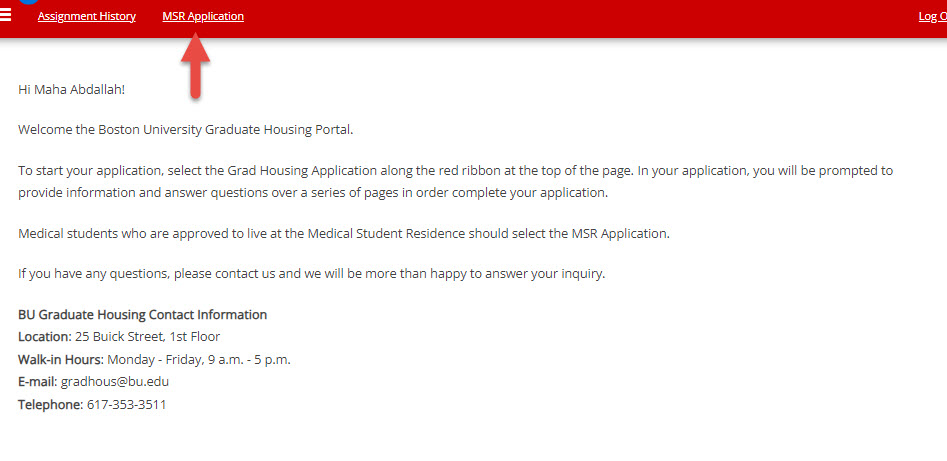 Assignment History MSR Application Log O

Hi Maha Abdallah!

Welcome the Boston University Graduate Housing Portal.

To start your application, select the Grad Housing Application along the red ribbon at the top of the page. In your application, you will be prompted to provide information and answer questions over a series of pages in order complete your application.

Medical students who are approved to live at the Medical Student Residence should select the MSR Application.

If you have any questions, please contact us and we will be more than happy to answer your inquiry.

BU Graduate Housing Contact Information
Location: 25 Buick Street, 1st Floor
Walk-in Hours: Monday - Friday, 9 a.m. - 5 p.m.
E-mail: gradhous@bu.edu
Telephone: 617-353-3511